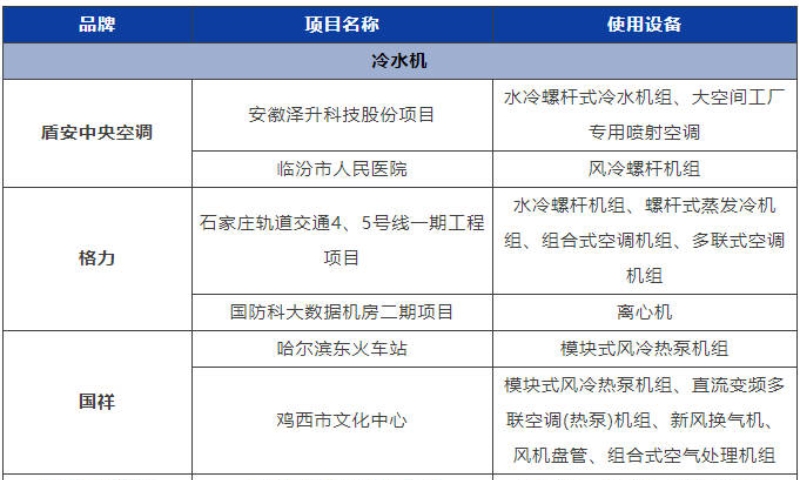 | 品牌 | 项目名称 | 使用设备 |
|---|---|---|
| 冷水机 | | |
| 盾安中央空调 | 安徽泽升科技股份项目 | 水冷螺杆式冷水机组、大空间工厂专用喷射空调 |
| | 临汾市人民医院 | 风冷螺杆机组 |
| 格力 | 石家庄轨道交通4、5号线一期工程项目 | 水冷螺杆机组、螺杆式蒸发冷机组、组合式空调机组、多联式空调机组 |
| | 国防科大数据机房二期项目 | 离心机 |
| 国祥 | 哈尔滨东火车站 | 模块式风冷热泵机组 |
| | 鸡西市文化中心 | 模块式风冷热泵机组、直流变频多联空调(热泵)机组、新风换气机、风机盘管、组合式空气处理机组 |